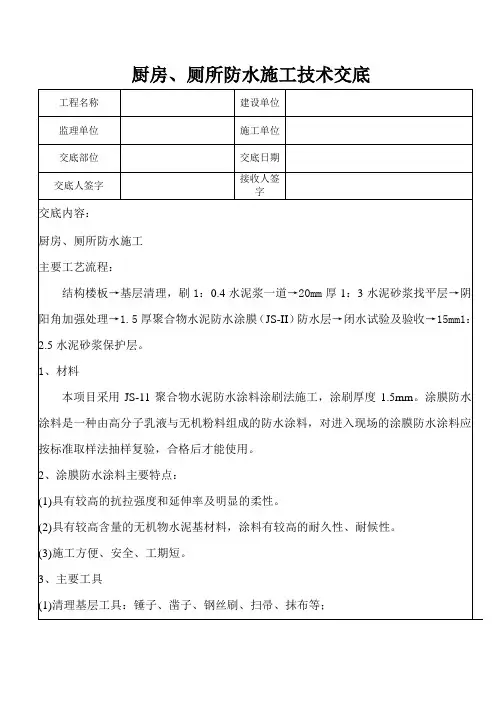 厨房、厕所防水施工技术交底

| 工程名称 |  | 建设单位 |  |
|---|---|---|---|
| 监理单位 |  | 施工单位 |  |
| 交底部位 |  | 交底日期 |  |
| 交底人签字 |  | 接收人签字 |  |

交底内容：

厨房、厕所防水施工

主要工艺流程：

结构楼板→基层清理，刷 1：0.4 水泥浆一道→20mm 厚 1：3 水泥砂浆找平层→阴阳角加强处理→1.5 厚聚合物水泥防水涂膜（JS-II）防水层→闭水试验及验收→15mm1：2.5 水泥砂浆保护层。

1、材料

本项目采用 JS-11 聚合物水泥防水涂料涂刷法施工，涂刷厚度 1.5mm。涂膜防水涂料是一种由高分子乳液与无机粉料组成的防水涂料，对进入现场的涂膜防水涂料应按标准取样法抽样复验，合格后才能使用。

2、涂膜防水涂料主要特点：

(1)具有较高的抗拉强度和延伸率及明显的柔性。

(2)具有较高含量的无机物水泥基材料，涂料有较高的耐久性、耐候性。

(3)施工方便、安全、工期短。

3、主要工具

(1)清理基层工具：锤子、凿子、钢丝刷、扫帚、抹布等；